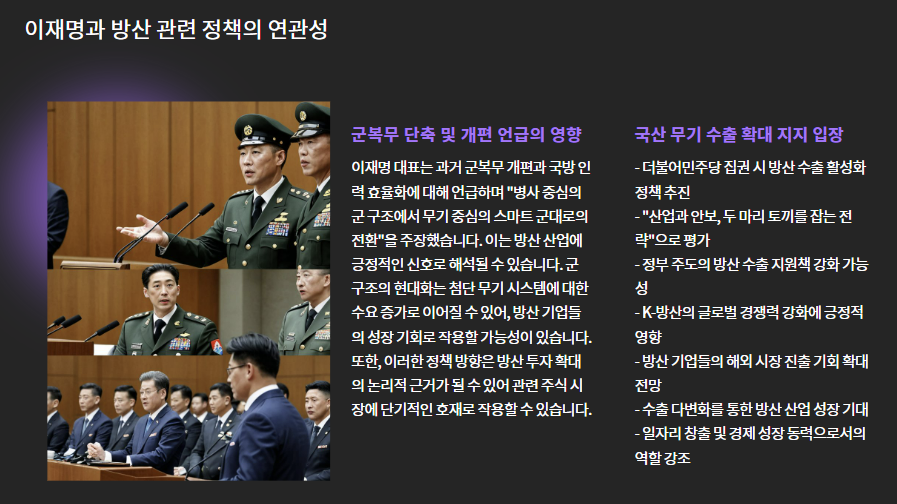 이재명과 방산 관련 정책의 연관성

군복무 단축 및 개편 언급의 영향

이재명 대표는 과거 군복무 개편과 국방 인력 효율화에 대해 언급하며 "병사 중심의 군 구조에서 무기 중심의 스마트 군대로의 전환"을 주장했습니다. 이는 방산 산업에 긍정적인 신호로 해석될 수 있습니다. 군 구조의 현대화는 첨단 무기 시스템에 대한 수요 증가로 이어질 수 있어, 방산 기업들의 성장 기회로 작용할 가능성이 있습니다. 또한, 이러한 정책 방향은 방산 투자 확대의 논리적 근거가 될 수 있어 관련 주식 시장에 단기적인 호재로 작용할 수 있습니다.

국산 무기 수출 확대 지지 입장

- 더불어민주당 집권 시 방산 수출 활성화 정책 추진
- "산업과 안보, 두 마리 토끼를 잡는 전략"으로 평가
- 정부 주도의 방산 수출 지원책 강화 가능성
- K-방산의 글로벌 경쟁력 강화에 긍정적 영향
- 방산 기업들의 해외 시장 진출 기회 확대 전망
- 수출 다변화를 통한 방산 산업 성장 기대
- 일자리 창출 및 경제 성장 동력으로서의 역할 강조